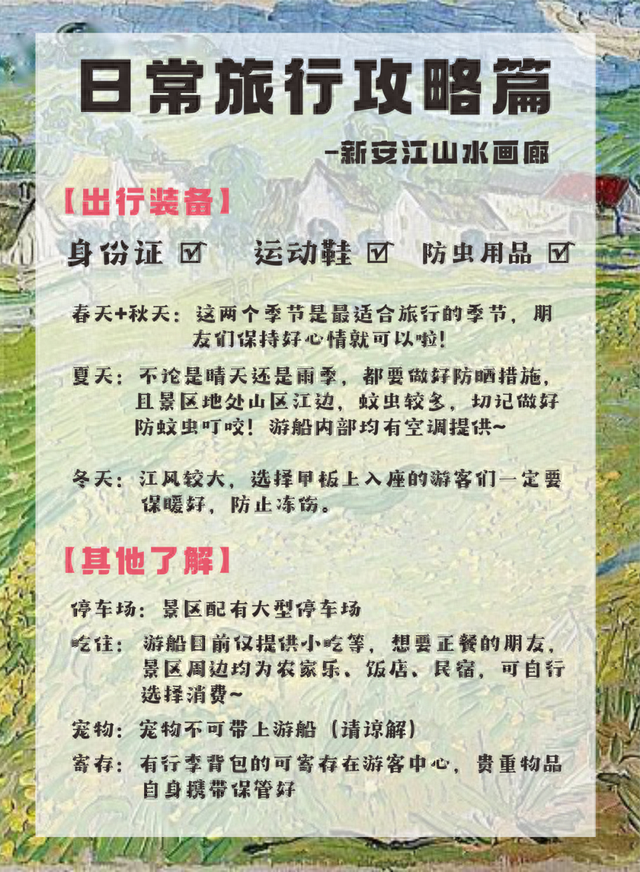 日常旅行攻略篇

-新安江山水画廊

【出行装备】

身份证 ☑ 运动鞋 ☑ 防虫用品 ☑

春天+秋天：这两个季节是最适合旅行的季节，朋友们保持好心情就可以啦！

夏天：不论是晴天还是雨季，都要做好防晒措施，且景区地处山区江边，蚊虫较多，切记做好防蚊虫叮咬！游船内部均有空调提供~

冬天：江风较大，选择甲板上入座的游客们一定要保暖好，防止冻伤。

【其他了解】

停车场：景区配有大型停车场

吃住：游船目前仅提供小吃等，想要正餐的朋友，景区周边均为农家乐、饭店、民宿，可自行选择消费~

宠物：宠物不可带上游船（请谅解）

寄存：有行李背包的可寄存在游客中心，贵重物品自身携带保管好